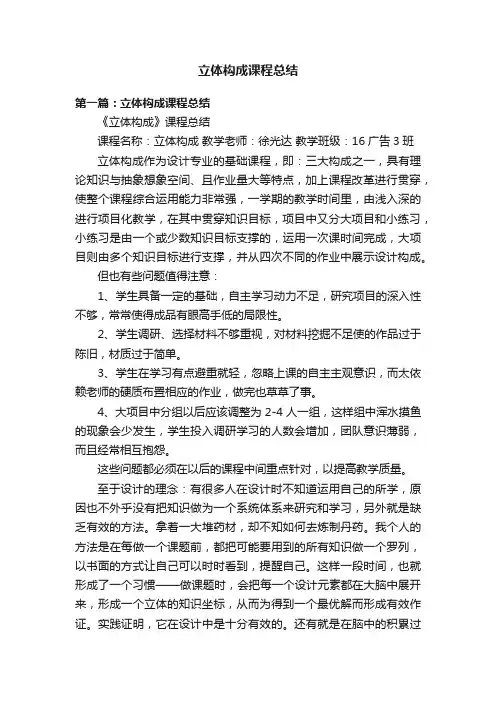 立体构成课程总结

第一篇：立体构成课程总结

《立体构成》课程总结

课程名称：立体构成 教学老师：徐光达 教学班级：16 广告 3 班

立体构成作为设计专业的基础课程，即：三大构成之一，具有理论知识与抽象想象空间、且作业量大等特点，加上课程改革进行贯穿，使整个课程综合运用能力非常强，一学期的教学时间里，由浅入深的进行项目化教学，在其中贯穿知识目标，项目中又分大项目和小练习，小练习是由一个或少数知识目标支撑的，运用一次课时间完成，大项目则由多个知识目标进行支撑，并从四次不同的作业中展示设计构成。

但也有些问题值得注意：

1、学生具备一定的基础，自主学习动力不足，研究项目的深入性不够，常常使得成品有眼高手低的局限性。

2、学生调研、选择材料不够重视，对材料挖掘不足使的作品过于陈旧，材质过于简单。

3、学生在学习有点避重就轻，忽略上课的自主主观意识，而太依赖老师的硬质布置相应的作业，做完也草草了事。

4、大项目中分组以后应该调整为 2-4 人一组，这样组中浑水摸鱼的现象会少发生，学生投入调研学习的人数会增加，团队意识薄弱，而且经常相互抱怨。

这些问题都必须在以后的课程中间重点针对，以提高教学质量。

至于设计的理念：有很多人在设计时不知道运用自己的所学，原因也不外乎没有把知识做为一个系统体系来研究和学习，另外就是缺乏有效的方法。拿着一大堆药材，却不知如何去炼制丹药。我个人的方法是在每做一个课题前，都把可能要用到的所有知识做一个罗列，以书面的方式让自己可以时时看到，提醒自己。这样一段时间，也就形成了一个习惯——做课题时，会把每一个设计元素都在大脑中展开来，形成一个立体的知识坐标，从而为得到一个最优解而形成有效作证。实践证明，它在设计中是十分有效的。还有就是在脑中的积累过